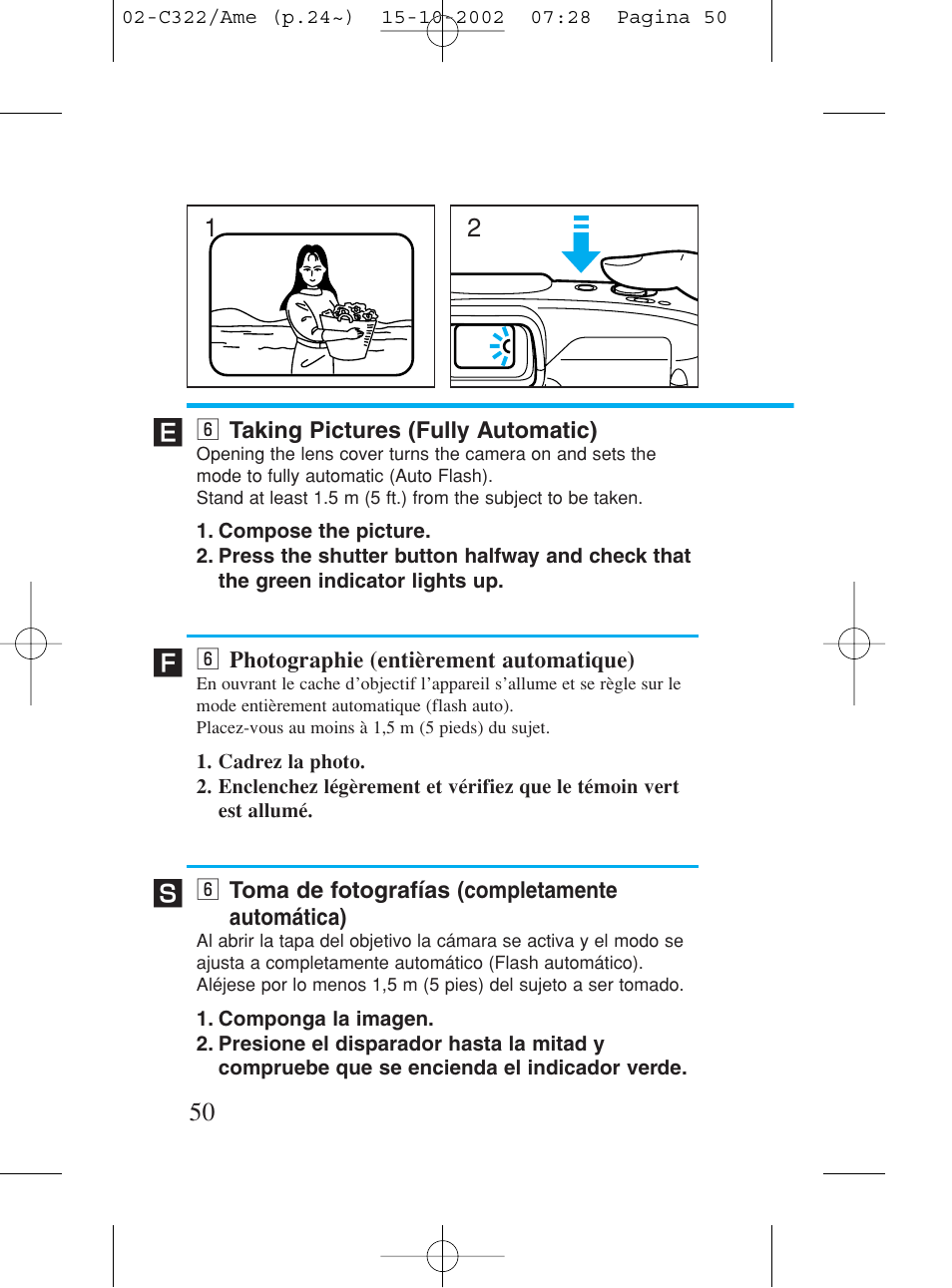 02-C322/Ame (p.24~) 15-10-2002 07:28 Pagina 50

1

2

E

6 Taking Pictures (Fully Automatic)

Opening the lens cover turns the camera on and sets the mode to fully automatic (Auto Flash).
Stand at least 1.5 m (5 ft.) from the subject to be taken.

1. Compose the picture.
2. Press the shutter button halfway and check that the green indicator lights up.

F

6 Photographie (entièrement automatique)

En ouvrant le cache d'objectif l'appareil s'allume et se règle sur le mode entièrement automatique (flash auto).
Placez-vous au moins à 1,5 m (5 pieds) du sujet.

1. Cadrez la photo.
2. Enclenchez légèrement et vérifiez que le témoin vert est allumé.

S

6 Toma de fotografías (completamente automática)

Al abrir la tapa del objetivo la cámara se activa y el modo se ajusta a completamente automático (Flash automático).
Aléjese por lo menos 1,5 m (5 pies) del sujeto a ser tomado.

1. Componga la imagen.
2. Presione el disparador hasta la mitad y compruebe que se encienda el indicador verde.

50